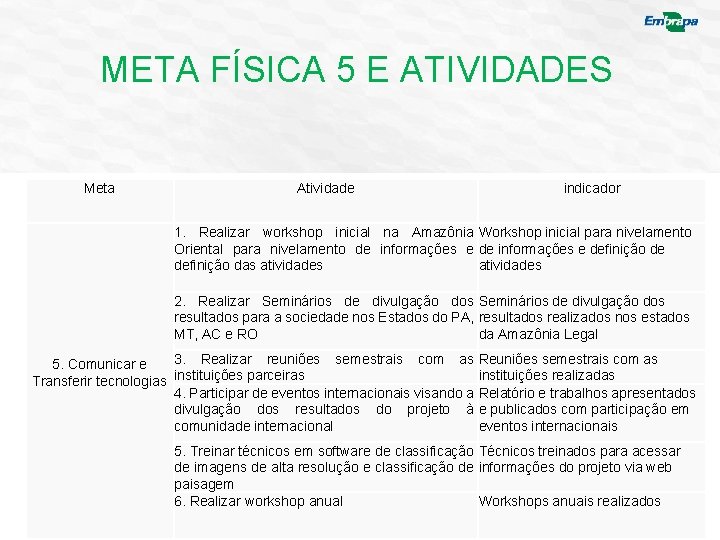 Embrapa

META FÍSICA 5 E ATIVIDADES

| Meta | Atividade | indicador |
|---|---|---|
| 5. Comunicar e Transferir tecnologias | 1. Realizar workshop inicial na Amazônia Oriental para nivelamento de informações e definição das atividades | Workshop inicial para nivelamento de informações e definição de atividades |
| | 2. Realizar Seminários de divulgação dos resultados para a sociedade nos Estados do PA, MT, AC e RO | Seminários de divulgação dos resultados realizados nos estados da Amazônia Legal |
| | 3. Realizar reuniões semestrais com as instituições parceiras | Reuniões semestrais com as instituições realizadas |
| | 4. Participar de eventos internacionais visando a divulgação dos resultados do projeto à comunidade internacional | Relatório e trabalhos apresentados e publicados com participação em eventos internacionais |
| | 5. Treinar técnicos em software de classificação de imagens de alta resolução e classificação de paisagem | Técnicos treinados para acessar informações do projeto via web |
| | 6. Realizar workshop anual | Workshops anuais realizados |